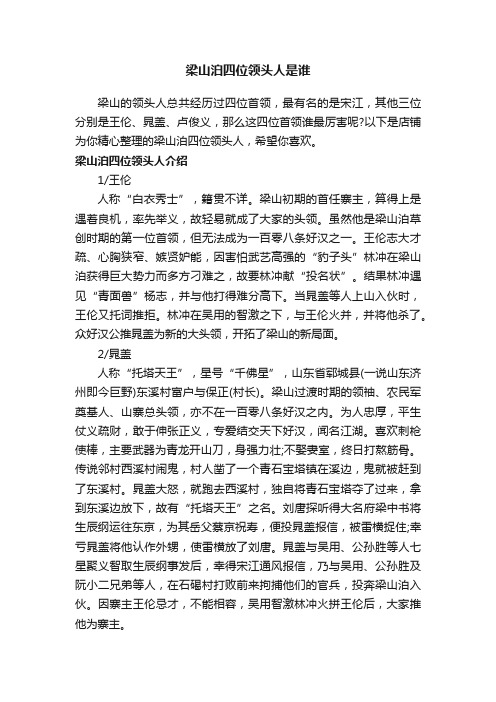 梁山泊四位领头人是谁

梁山的领头人总共经历过四位首领，最有名的是宋江，其他三位分别是王伦、晁盖、卢俊义，那么这四位首领谁最厉害呢?以下是店铺为你精心整理的梁山泊四位领头人，希望你喜欢。

梁山泊四位领头人介绍

1/王伦

人称“白衣秀士”，籍贯不详。梁山初期的首任寨主，算得上是遇着良机，率先举义，故轻易就成了大家的头领。虽然他是梁山泊草创时期的第一位首领，但无法成为一百零八条好汉之一。王伦志大才疏、心胸狭窄、嫉贤妒能，因害怕武艺高强的“豹子头”林冲在梁山泊获得巨大势力而多方刁难之，故要林冲献“投名状”。结果林冲遇见“青面兽”杨志，并与他打得难分高下。当晁盖等人上山入伙时，王伦又托词推拒。林冲在吴用的智激之下，与王伦火并，并将他杀了。众好汉公推晁盖为新的大头领，开拓了梁山的新局面。

2/晁盖

人称“托塔天王”，星号“千佛星”，山东省郓城县(一说山东济州即今巨野)东溪村富户与保正(村长)。梁山过渡时期的领袖、农民军奠基人、山寨总头领，亦不在一百零八条好汉之内。为人忠厚，平生仗义疏财，敢于伸张正义，专爱结交天下好汉，闻名江湖。喜欢刺枪使棒，主要武器为青龙开山刀，身强力壮;不娶妻室，终日打熬筋骨。传说邻村西溪村闹鬼，村人凿了一个青石宝塔镇在溪边，鬼就被赶到了东溪村。晁盖大怒，就跑去西溪村，独自将青石宝塔夺了过来，拿到东溪边放下，故有“托塔天王”之名。刘唐探听得大名府梁中书将生辰纲运往东京，为其岳父蔡京祝寿，便投晁盖报信，被雷横捉住;幸亏晁盖将他认作外甥，使雷横放了刘唐。晁盖与吴用、公孙胜等人七星聚义智取生辰纲事发后，幸得宋江通风报信，乃与吴用、公孙胜及阮小二兄弟等人，在石碣村打败前来拘捕他们的官兵，投奔梁山泊入伙。因寨主王伦忌才，不能相容，吴用智激林冲火拼王伦后，大家推他为寨主。